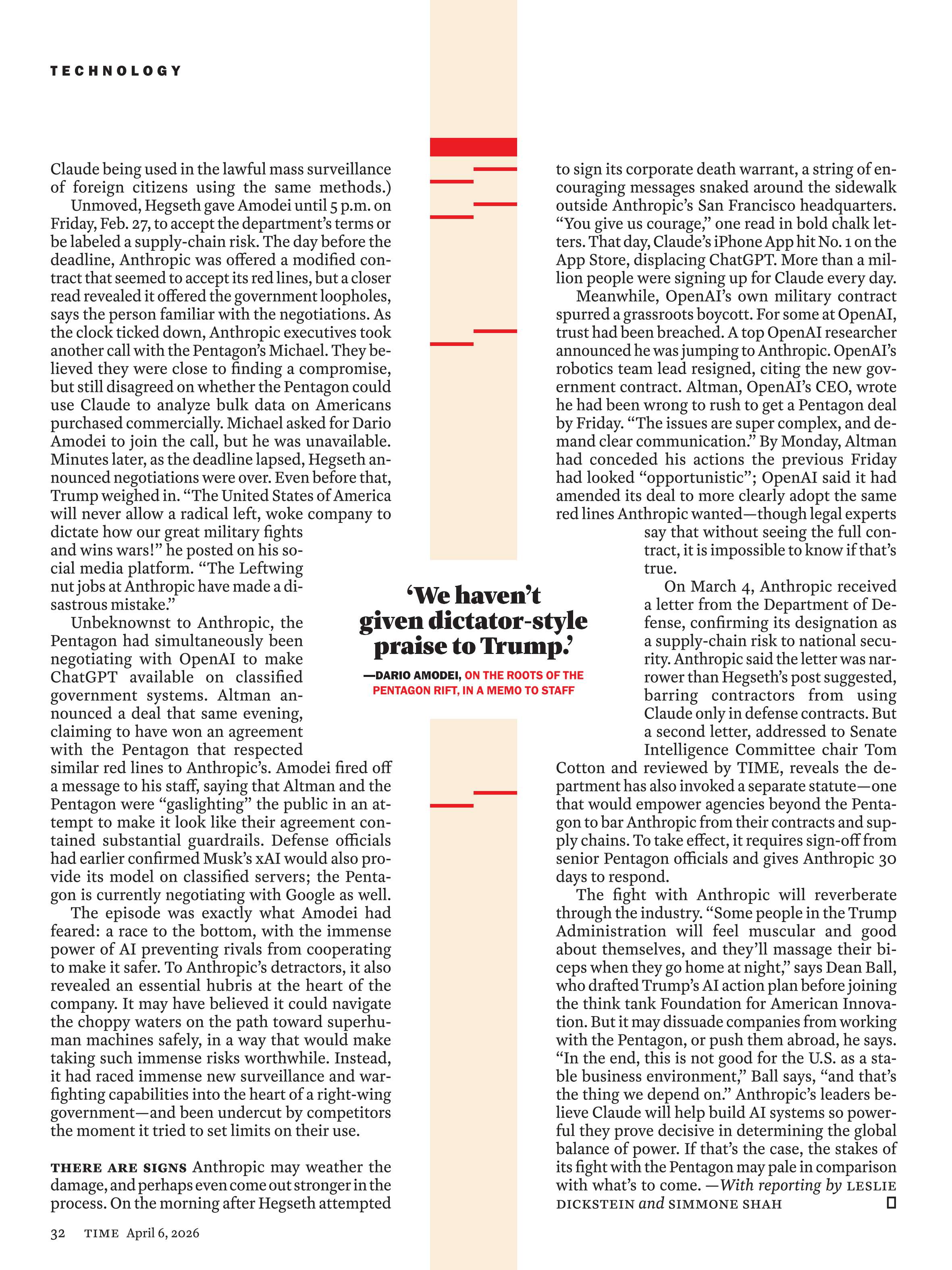 TECHNOLOGY

Claude being used in the lawful mass surveillance of foreign citizens using the same methods.)

Unmoved, Hegseth gave Amodei until 5 p.m. on Friday, Feb. 27, to accept the department's terms or be labeled a supply-chain risk. The day before the deadline, Anthropic was offered a modified contract that seemed to accept its red lines, but a closer read revealed it offered the government loopholes, says the person familiar with the negotiations. As the clock ticked down, Anthropic executives took another call with the Pentagon's Michael. They believed they were close to finding a compromise, but still disagreed on whether the Pentagon could use Claude to analyze bulk data on Americans purchased commercially. Michael asked for Dario Amodei to join the call, but he was unavailable. Minutes later, as the deadline lapsed, Hegseth announced negotiations were over. Even before that, Trump weighed in. "The United States of America will never allow a radical left, woke company to dictate how our great military fights and wins wars!" he posted on his social media platform. "The Leftwing nut jobs at Anthropic have made a disastrous mistake."

Unbeknownst to Anthropic, the Pentagon had simultaneously been negotiating with OpenAI to make ChatGPT available on classified government systems. Altman announced a deal that same evening, claiming to have won an agreement with the Pentagon that respected similar red lines to Anthropic's. Amodei fired off a message to his staff, saying that Altman and the Pentagon were "gaslighting" the public in an attempt to make it look like their agreement contained substantial guardrails. Defense officials had earlier confirmed Musk's xAI would also provide its model on classified servers; the Pentagon is currently negotiating with Google as well.

The episode was exactly what Amodei had feared: a race to the bottom, with the immense power of AI preventing rivals from cooperating to make it safer. To Anthropic's detractors, it also revealed an essential hubris at the heart of the company. It may have believed it could navigate the choppy waters on the path toward superhuman machines safely, in a way that would make taking such immense risks worthwhile. Instead, it had raced immense new surveillance and warfighting capabilities into the heart of a right-wing government—and been undercut by competitors the moment it tried to set limits on their use.

THERE ARE SIGNS Anthropic may weather the damage, and perhaps even come out stronger in the process. On the morning after Hegseth attempted to sign its corporate death warrant, a string of encouraging messages snaked around the sidewalk outside Anthropic's San Francisco headquarters. "You give us courage," one read in bold chalk letters. That day, Claude's iPhone App hit No. 1 on the App Store, displacing ChatGPT. More than a million people were signing up for Claude every day.

Meanwhile, OpenAI's own military contract spurred a grassroots boycott. For some at OpenAI, trust had been breached. A top OpenAI researcher announced he was jumping to Anthropic. OpenAI's robotics team lead resigned, citing the new government contract. Altman, OpenAI's CEO, wrote he had been wrong to rush to get a Pentagon deal by Friday. "The issues are super complex, and demand clear communication." By Monday, Altman had conceded his actions the previous Friday had looked "opportunistic"; OpenAI said it had amended its deal to more clearly adopt the same red lines Anthropic wanted—though legal experts say that without seeing the full contract, it is impossible to know if that's true.

On March 4, Anthropic received a letter from the Department of Defense, confirming its designation as a supply-chain risk to national security. Anthropic said the letter was narrower than Hegseth's post suggested, barring contractors from using Claude only in defense contracts. But a second letter, addressed to Senate Intelligence Committee chair Tom Cotton and reviewed by TIME, reveals the department has also invoked a separate statute—one that would empower agencies beyond the Pentagon to bar Anthropic from their contracts and supply chains. To take effect, it requires sign-off from senior Pentagon officials and gives Anthropic 30 days to respond.

The fight with Anthropic will reverberate through the industry. "Some people in the Trump Administration will feel muscular and good about themselves, and they'll massage their biceps when they go home at night," says Dean Ball, who drafted Trump's AI action plan before joining the think tank Foundation for American Innovation. But it may dissuade companies from working with the Pentagon, or push them abroad, he says. "In the end, this is not good for the U.S. as a stable business environment," Ball says, "and that's the thing we depend on." Anthropic's leaders believe Claude will help build AI systems so powerful they prove decisive in determining the global balance of power. If that's the case, the stakes of its fight with the Pentagon may pale in comparison with what's to come. —With reporting by LESLIE DICKSTEIN and SIMMONE SHAH

'We haven't given dictator-style praise to Trump.'

—DARIO AMODEI, ON THE ROOTS OF THE PENTAGON RIFT, IN A MEMO TO STAFF

32 TIME April 6, 2026